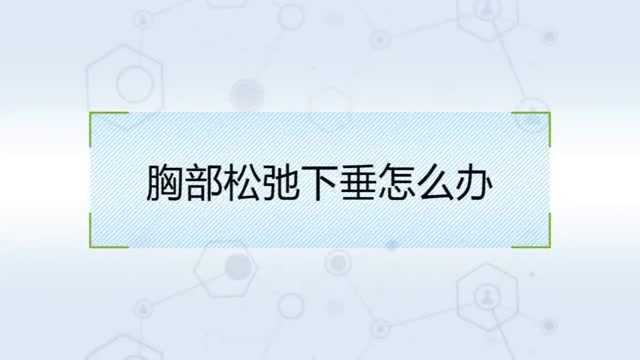 胸部松弛下垂怎么办